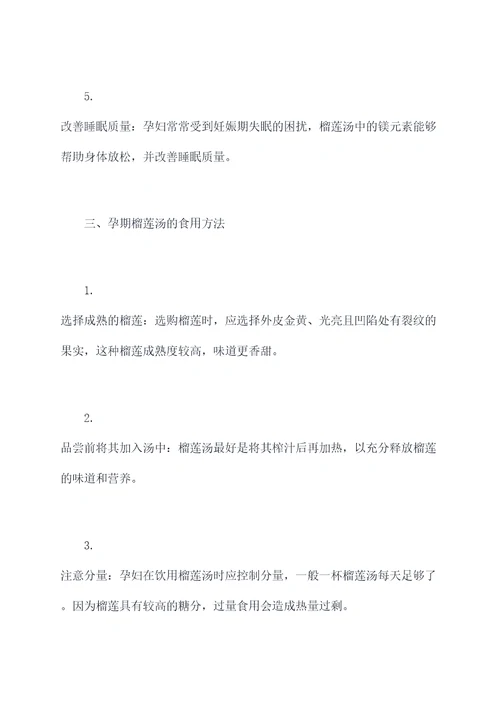 5.

改善睡眠质量：孕妇常常受到妊娠期失眠的困扰，榴莲汤中的镁元素能够帮助身体放松，并改善睡眠质量。

三、孕期榴莲汤的食用方法

1.

选择成熟的榴莲：选购榴莲时，应选择外皮金黄、光亮且凹陷处有裂纹的果实，这种榴莲成熟度较高，味道更香甜。

2.

品尝前将其加入汤中：榴莲汤最好是将其榨汁后再加热，以充分释放榴莲的味道和营养。

3.

注意分量：孕妇在饮用榴莲汤时应控制分量，一般一杯榴莲汤每天足够了。因为榴莲具有较高的糖分，过量食用会造成热量过剩。